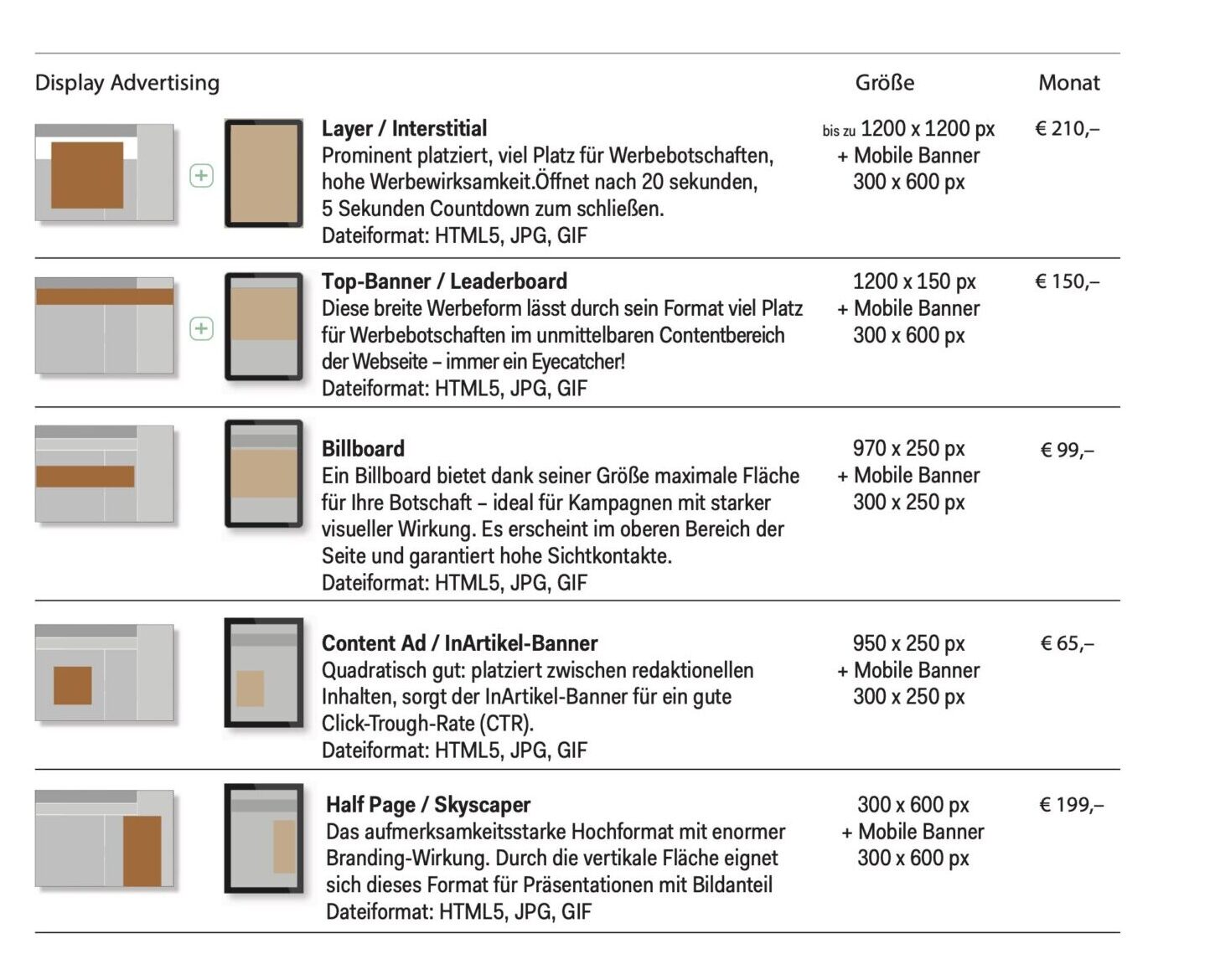 | Display Advertising | Größe | Monat |
|---|---|---|
| **Layer / Interstitial** Prominent platziert, viel Platz für Werbebotschaften, hohe Werbewirksamkeit.Öffnet nach 20 sekunden, 5 Sekunden Countdown zum schließen. Dateiformat: HTML5, JPG, GIF | bis zu 1200 x 1200 px + Mobile Banner 300 x 600 px | € 210,– |
| **Top-Banner / Leaderboard** Diese breite Werbeform lässt durch sein Format viel Platz für Werbebotschaften im unmittelbaren Contentbereich der Webseite – immer ein Eyecatcher! Dateiformat: HTML5, JPG, GIF | 1200 x 150 px + Mobile Banner 300 x 600 px | € 150,– |
| **Billboard** Ein Billboard bietet dank seiner Größe maximale Fläche für Ihre Botschaft – ideal für Kampagnen mit starker visueller Wirkung. Es erscheint im oberen Bereich der Seite und garantiert hohe Sichtkontakte. Dateiformat: HTML5, JPG, GIF | 970 x 250 px + Mobile Banner 300 x 250 px | € 99,– |
| **Content Ad / InArtikel-Banner** Quadratisch gut: platziert zwischen redaktionellen Inhalten, sorgt der InArtikel-Banner für ein gute Click-Trough-Rate (CTR). Dateiformat: HTML5, JPG, GIF | 950 x 250 px + Mobile Banner 300 x 250 px | € 65,– |
| **Half Page / Skyscaper** Das aufmerksamkeitsstarke Hochformat mit enormer Branding-Wirkung. Durch die vertikale Fläche eignet sich dieses Format für Präsentationen mit Bildanteil Dateiformat: HTML5, JPG, GIF | 300 x 600 px + Mobile Banner 300 x 600 px | € 199,– |